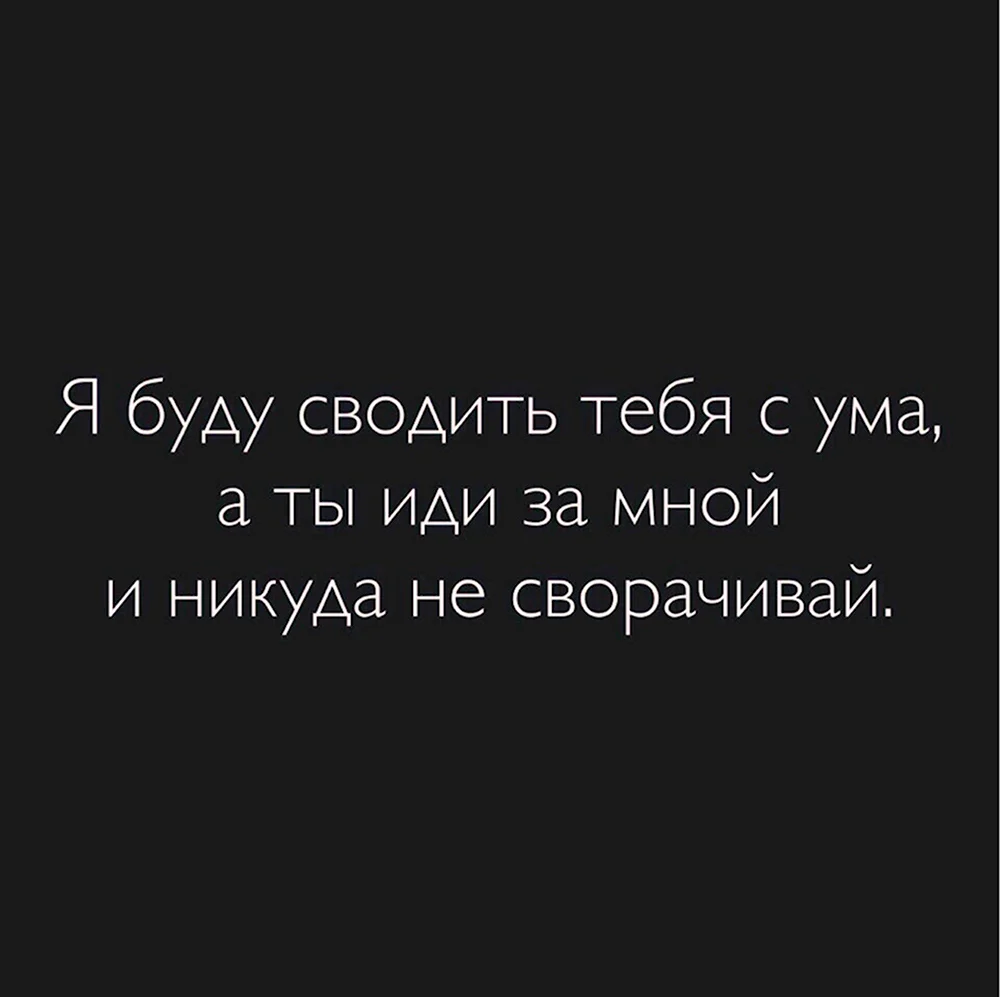 Я буду сводить тебя с ума, а ты иди за мной и никуда не сворачивай.